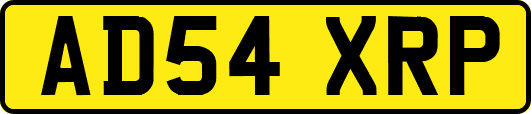 AD54 XRP